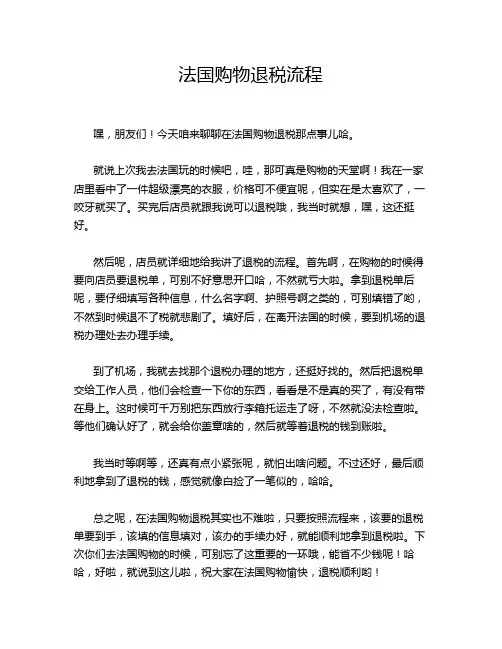 法国购物退税流程

嘿，朋友们！今天咱来聊聊在法国购物退税那点事儿哈。

就说上次我去法国玩的时候吧，哇，那可真是购物的天堂啊！我在一家店里看中了一件超级漂亮的衣服，价格可不便宜呢，但实在是太喜欢了，一咬牙就买了。买完后店员就跟我说可以退税哦，我当时就想，嘿，这还挺好。

然后呢，店员就详细地给我讲了退税的流程。首先啊，在购物的时候得要向店员要退税单，可别不好意思开口哈，不然就亏大啦。拿到退税单后呢，要仔细填写各种信息，什么名字啊、护照号啊之类的，可别填错了哟，不然到时候退不了税就悲剧了。填好后，在离开法国的时候，要到机场的退税办理处去办理手续。

到了机场，我就去找那个退税办理的地方，还挺好找的。然后把退税单交给工作人员，他们会检查一下你的东西，看看是不是真的买了，有没有带在身上。这时候可千万别把东西放行李箱托运走了呀，不然就没法检查啦。等他们确认好了，就会给你盖章啥的，然后就等着退税的钱到账啦。

我当时等啊等，还真有点小紧张呢，就怕出啥问题。不过还好，最后顺利地拿到了退税的钱，感觉就像白捡了一笔似的，哈哈。

总之呢，在法国购物退税其实也不难啦，只要按照流程来，该要的退税单要到手，该填的信息填对，该办的手续办好，就能顺利地拿到退税啦。下次你们去法国购物的时候，可别忘了这重要的一环哦，能省不少钱呢！哈哈，好啦，就说到这儿啦，祝大家在法国购物愉快，退税顺利哟！